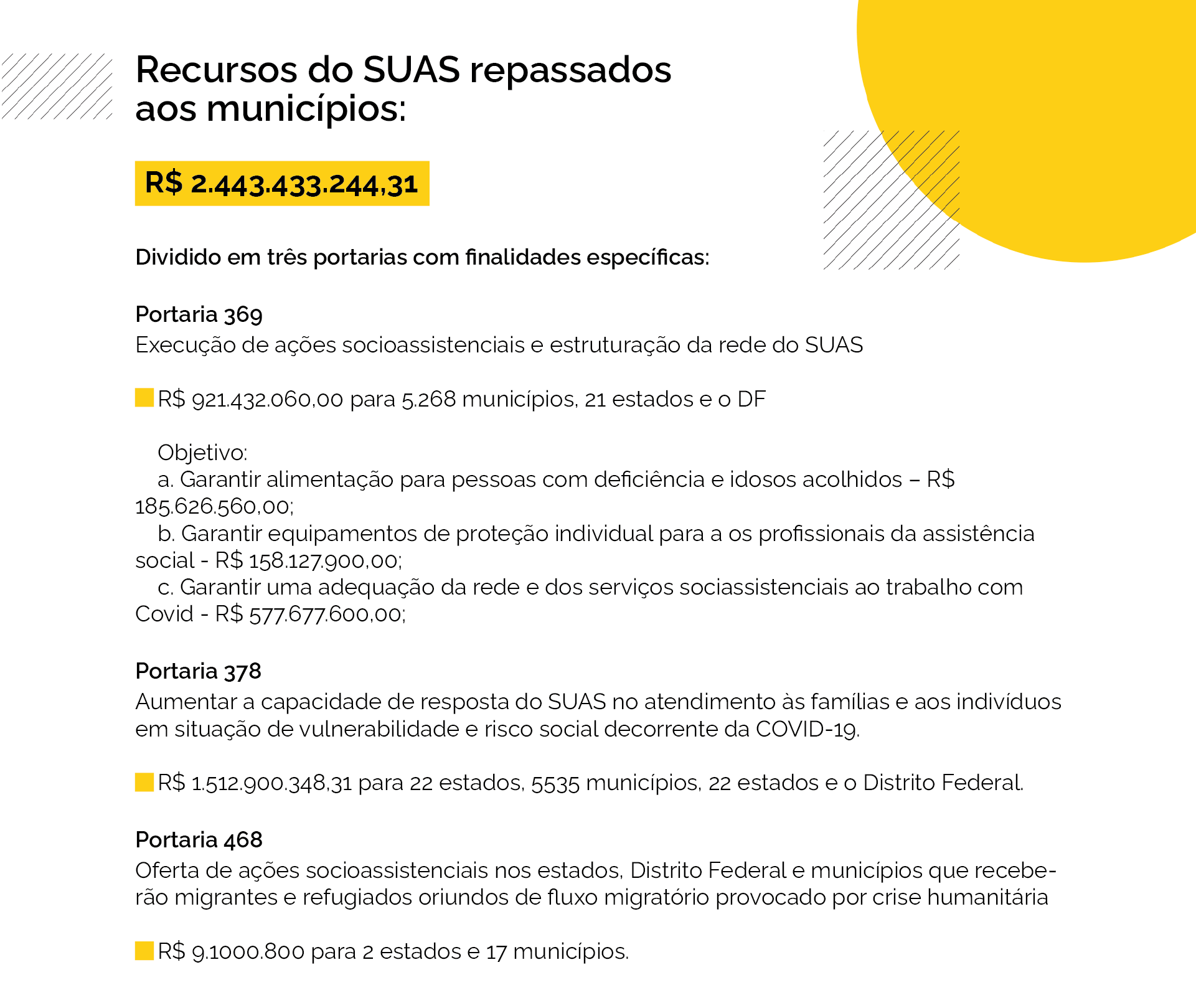 Recursos do SUAS repassados aos municípios:

R$ 2.443.433.244,31

Dividido em três portarias com finalidades específicas:

Portaria 369
Execução de ações socioassistenciais e estruturação da rede do SUAS

R$ 921.432.060,00 para 5.268 municípios, 21 estados e o DF

Objetivo:
a. Garantir alimentação para pessoas com deficiência e idosos acolhidos – R$ 185.626.560,00;
b. Garantir equipamentos de proteção individual para a os profissionais da assistência social - R$ 158.127.900,00;
c. Garantir uma adequação da rede e dos serviços sociassistenciais ao trabalho com Covid - R$ 577.677.600,00;

Portaria 378
Aumentar a capacidade de resposta do SUAS no atendimento às famílias e aos indivíduos em situação de vulnerabilidade e risco social decorrente da COVID-19.

R$ 1.512.900.348,31 para 22 estados, 5535 municípios, 22 estados e o Distrito Federal.

Portaria 468
Oferta de ações socioassistenciais nos estados, Distrito Federal e municípios que receberão migrantes e refugiados oriundos de fluxo migratório provocado por crise humanitária

R$ 9.1000.800 para 2 estados e 17 municípios.